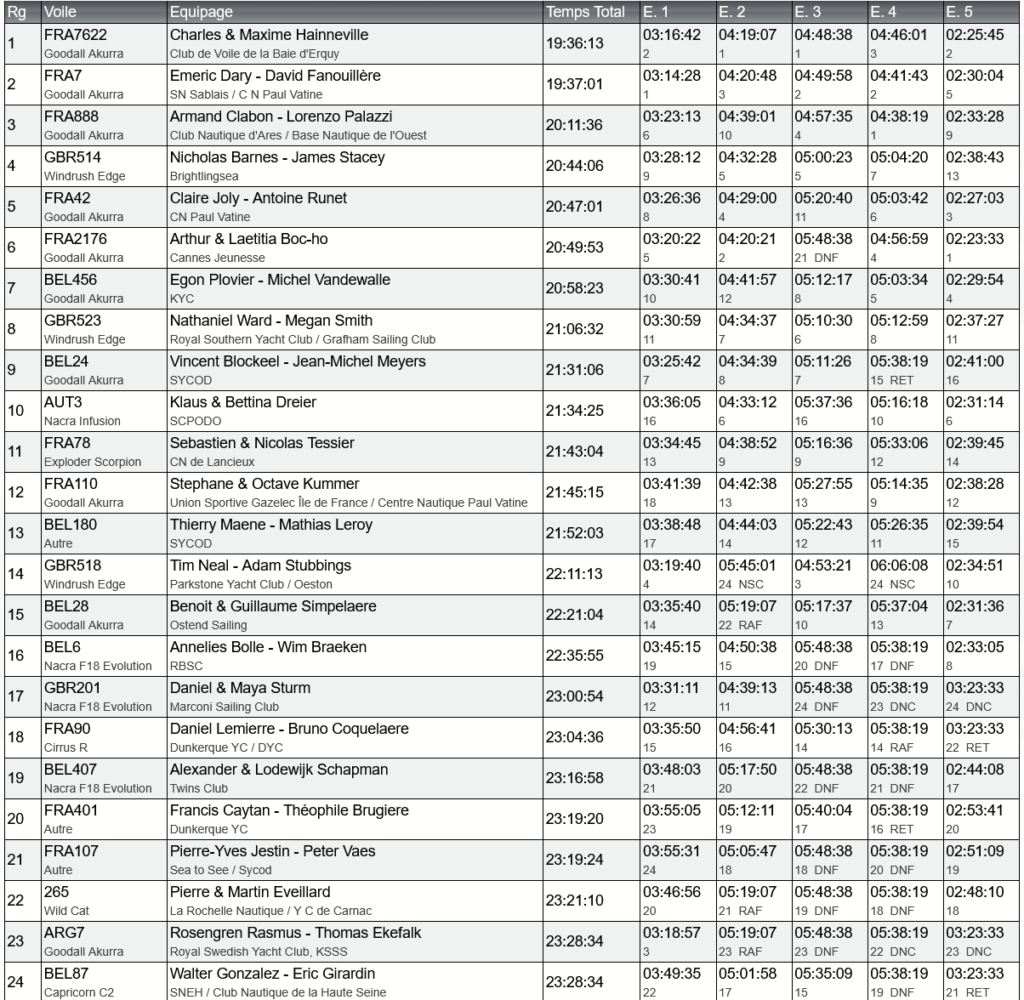 | Rg | Voile | Equipage | Temps Total | E. 1 | E. 2 | E. 3 | E. 4 | E. 5 |
|---|---|---|---|---|---|---|---|---|
| 1 | FRA7622 Goodall Akurra | Charles & Maxime Hainneville Club de Voile de la Baie d'Erquy | 19:36:13 | 03:16:42 2 | 04:19:07 1 | 04:48:38 1 | 04:46:01 3 | 02:25:45 2 |
| 2 | FRA7 Goodall Akurra | Emeric Dary - David Fanouillère SN Sablais / C N Paul Vatine | 19:37:01 | 03:14:28 1 | 04:20:48 3 | 04:49:58 2 | 04:41:43 2 | 02:30:04 5 |
| 3 | FRA888 Goodall Akurra | Armand Clabon - Lorenzo Palazzi Club Nautique d'Ares / Base Nautique de l'Ouest | 20:11:36 | 03:23:13 6 | 04:39:01 10 | 04:57:35 4 | 04:38:19 1 | 02:33:28 9 |
| 4 | GBR514 Windrush Edge | Nicholas Barnes - James Stacey Brightlingsea | 20:44:06 | 03:28:12 9 | 04:32:28 5 | 05:00:23 5 | 05:04:20 7 | 02:38:43 13 |
| 5 | FRA42 Goodall Akurra | Claire Joly - Antoine Runet CN Paul Vatine | 20:47:01 | 03:26:36 8 | 04:29:00 4 | 05:20:40 11 | 05:03:42 6 | 02:27:03 3 |
| 6 | FRA2176 Goodall Akurra | Arthur & Laetitia Boc-ho Cannes Jeunesse | 20:49:53 | 03:20:22 5 | 04:20:21 2 | 05:48:38 21 DNF | 04:56:59 4 | 02:23:33 1 |
| 7 | BEL456 Goodall Akurra | Egon Plovier - Michel Vandewalle KYC | 20:58:23 | 03:30:41 10 | 04:41:57 12 | 05:12:17 8 | 05:03:34 5 | 02:29:54 4 |
| 8 | GBR523 Windrush Edge | Nathaniel Ward - Megan Smith Royal Southern Yacht Club / Grafham Sailing Club | 21:06:32 | 03:30:59 11 | 04:34:37 7 | 05:10:30 6 | 05:12:59 8 | 02:37:27 11 |
| 9 | BEL24 Goodall Akurra | Vincent Blockeel - Jean-Michel Meyers SYCOD | 21:31:06 | 03:25:42 7 | 04:34:39 8 | 05:11:26 7 | 05:38:19 15 RET | 02:41:00 16 |
| 10 | AUT3 Nacra Infusion | Klaus & Bettina Dreier SCPODO | 21:34:25 | 03:36:05 16 | 04:33:12 6 | 05:37:36 16 | 05:16:18 10 | 02:31:14 6 |
| 11 | FRA78 Exploder Scorpion | Sebastien & Nicolas Tessier CN de Lancieux | 21:43:04 | 03:34:45 13 | 04:38:52 9 | 05:16:36 9 | 05:33:06 12 | 02:39:45 14 |
| 12 | FRA110 Goodall Akurra | Stephane & Octave Kummer Union Sportive Gazelec Île de France / Centre Nautique Paul Vatine | 21:45:15 | 03:41:39 18 | 04:42:38 13 | 05:27:55 13 | 05:14:35 9 | 02:38:28 12 |
| 13 | BEL180 Autre | Thierry Maene - Mathias Leroy SYCOD | 21:52:03 | 03:38:48 17 | 04:44:03 14 | 05:22:43 12 | 05:26:35 11 | 02:39:54 15 |
| 14 | GBR518 Windrush Edge | Tim Neal - Adam Stubbings Parkstone Yacht Club / Oeston | 22:11:13 | 03:19:40 4 | 05:45:01 24 NSC | 04:53:21 3 | 06:06:08 24 NSC | 02:34:51 10 |
| 15 | BEL28 Goodall Akurra | Benoit & Guillaume Simpelaere Ostend Sailing | 22:21:04 | 03:35:40 14 | 05:19:07 22 RAF | 05:17:37 10 | 05:37:04 13 | 02:31:36 7 |
| 16 | BEL6 Nacra F18 Evolution | Annelies Bolle - Wim Braeken RBSC | 22:35:55 | 03:45:15 19 | 04:50:38 15 | 05:48:38 20 DNF | 05:38:19 17 DNF | 02:33:05 8 |
| 17 | GBR201 Nacra F18 Evolution | Daniel & Maya Sturm Marconi Sailing Club | 23:00:54 | 03:31:11 12 | 04:39:13 11 | 05:48:38 24 DNF | 05:38:19 23 DNC | 03:23:33 24 DNC |
| 18 | FRA90 Cirrus R | Daniel Lemierre - Bruno Coquelaere Dunkerque YC / DYC | 23:04:36 | 03:35:50 15 | 04:56:41 16 | 05:30:13 14 | 05:38:19 14 RAF | 03:23:33 22 RET |
| 19 | BEL407 Nacra F18 Evolution | Alexander & Lodewijk Schapman Twins Club | 23:16:58 | 03:48:03 21 | 05:17:50 20 | 05:48:38 22 DNF | 05:38:19 21 DNF | 02:44:08 17 |
| 20 | FRA401 Autre | Francis Caytan - Théophile Brugiere Dunkerque YC | 23:19:20 | 03:55:05 23 | 05:12:11 19 | 05:40:04 17 | 05:38:19 16 RET | 02:53:41 20 |
| 21 | FRA107 Autre | Pierre-Yves Jestin - Peter Vaes Sea to See / Sycod | 23:19:24 | 03:55:31 24 | 05:05:47 18 | 05:48:38 18 DNF | 05:38:19 20 DNF | 02:51:09 19 |
| 22 | 265 Wild Cat | Pierre & Martin Eveillard La Rochelle Nautique / Y C de Carnac | 23:21:10 | 03:46:56 20 | 05:19:07 21 RAF | 05:48:38 19 DNF | 05:38:19 18 DNF | 02:48:10 18 |
| 23 | ARG7 Goodall Akurra | Rosengren Rasmus - Thomas Ekefalk Royal Swedish Yacht Club, KSSS | 23:28:34 | 03:18:57 3 | 05:19:07 23 RAF | 05:48:38 23 DNF | 05:38:19 22 DNC | 03:23:33 23 DNC |
| 24 | BEL87 Capricorn C2 | Walter Gonzalez - Eric Girardin SNEH / Club Nautique de la Haute Seine | 23:28:34 | 03:49:35 22 | 05:01:58 17 | 05:35:09 15 | 05:38:19 19 DNF | 03:23:33 21 RET |